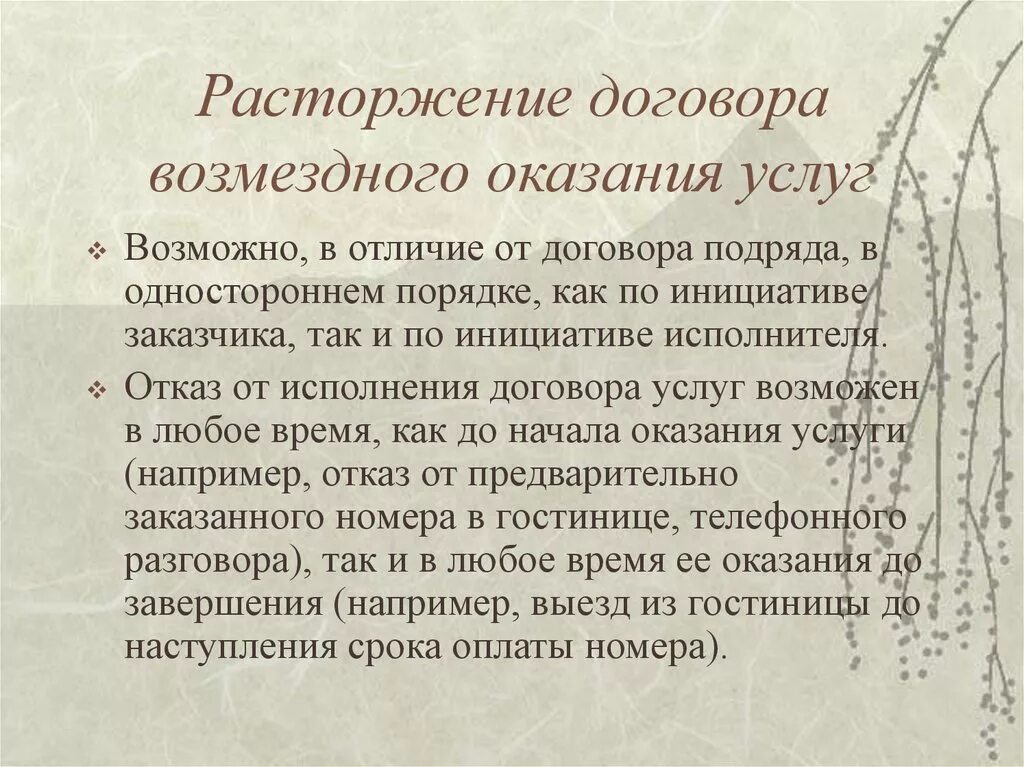 Расторжение договора возмездного оказания услуг

Возможно, в отличие от договора подряда, в одностороннем порядке, как по инициативе заказчика, так и по инициативе исполнителя.

Отказ от исполнения договора услуг возможен в любое время, как до начала оказания услуги (например, отказ от предварительно заказанного номера в гостинице, телефонного разговора), так и в любое время ее оказания до завершения (например, выезд из гостиницы до наступления срока оплаты номера).